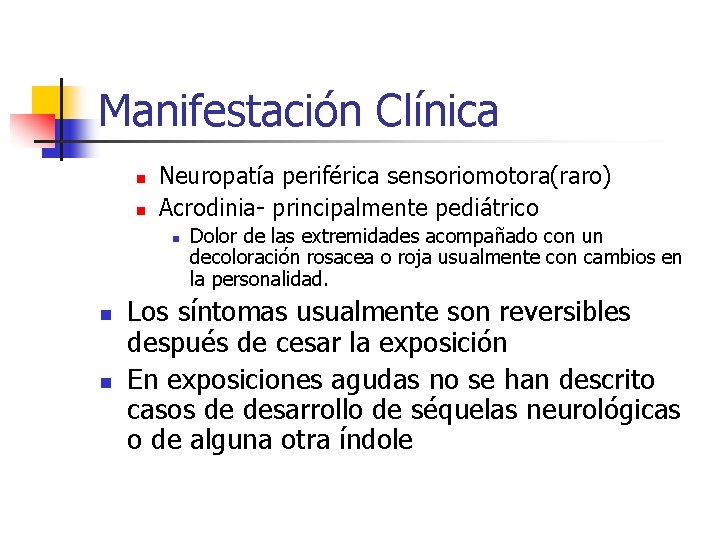 Manifestación Clínica

• Neuropatía periférica sensoriomotora(raro)
• Acrodinia- principalmente pediátrico
• Dolor de las extremidades acompañado con un decoloración rosacea o roja usualmente con cambios en la personalidad.

• Los síntomas usualmente son reversibles después de cesar la exposición
• En exposiciones agudas no se han descrito casos de desarrollo de séquelas neurológicas o de alguna otra índole